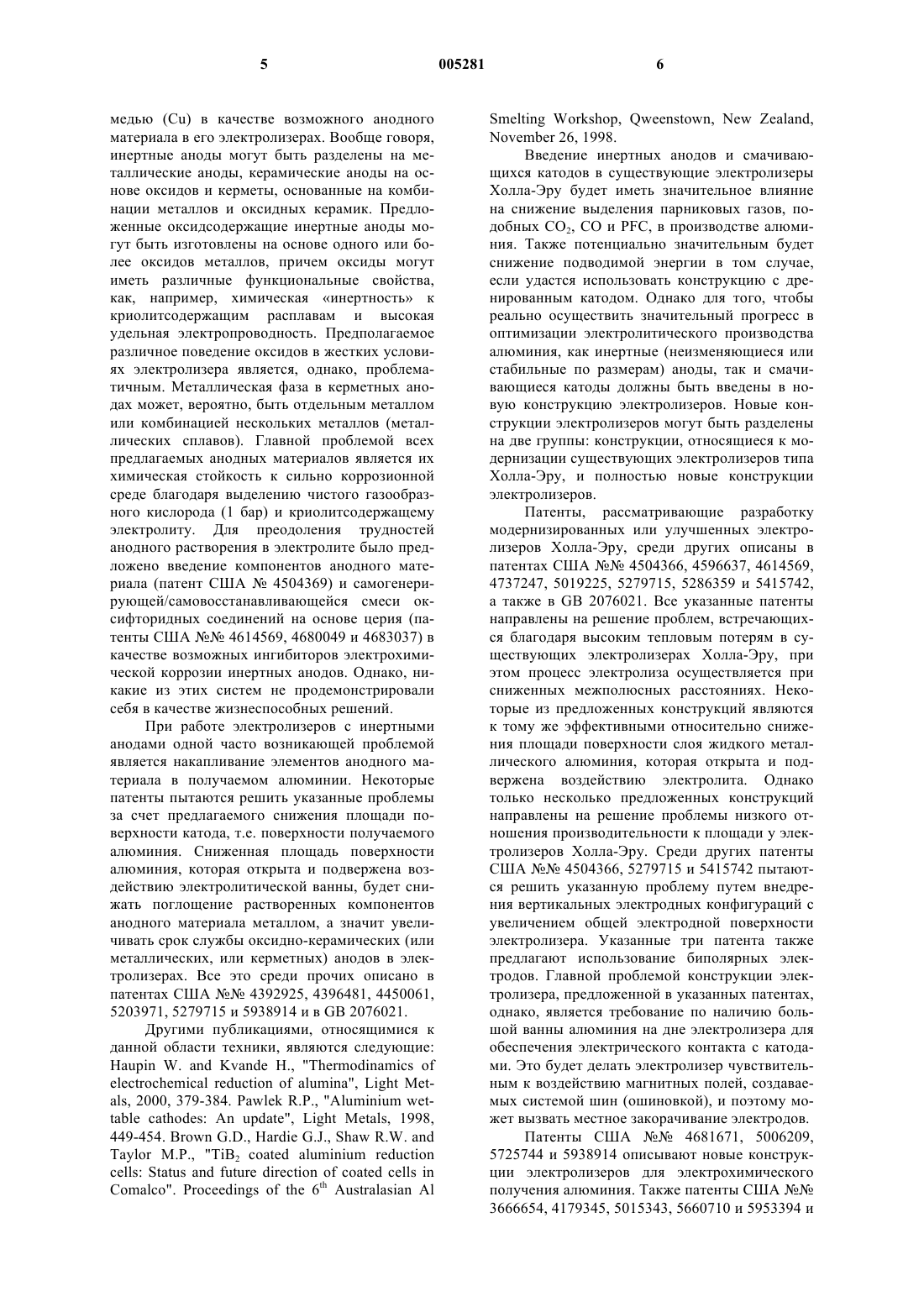 5 005281 6

медью (Cu) в качестве возможного анодного материала в его электролизерах. Вообще говоря, инертные аноды могут быть разделены на металлические аноды, керамические аноды на основе оксидов и керметы, основанные на комбинации металлов и оксидных керамик. Предложенные оксидсодержащие инертные аноды могут быть изготовлены на основе одного или более оксидов металлов, причем оксиды могут иметь различные функциональные свойства, как, например, химическая «инертность» к криолитсодержащим расплавам и высокая удельная электропроводность. Предполагаемое различное поведение оксидов в жестких условиях электролизера является, однако, проблематичным. Металлическая фаза в керметных анодах может, вероятно, быть отдельным металлом или комбинацией нескольких металлов (металлических сплавов). Главной проблемой всех предлагаемых анодных материалов является их химическая стойкость к сильно коррозионной среде благодаря выделению чистого газообразного кислорода (1 бар) и криолитсодержащему электролиту. Для преодоления трудностей анодного растворения в электролите было предложено введение компонентов анодного материала (патент США № 4504369) и самогенерирующей/самовосстанавливающейся смеси оксифторидных соединений на основе церия (патенты США №№ 4614569, 4680049 и 4683037) в качестве возможных ингибиторов электрохимической коррозии инертных анодов. Однако, никакие из этих систем не продемонстрировали себя в качестве жизнеспособных решений.

При работе электролизеров с инертными анодами одной часто возникающей проблемой является накапливание элементов анодного материала в получаемом алюминии. Некоторые патенты пытаются решить указанные проблемы за счет предлагаемого снижения площади поверхности катода, т.е. поверхности получаемого алюминия. Сниженная площадь поверхности алюминия, которая открыта и подвержена воздействию электролитической ванны, будет снижать поглощение растворенных компонентов анодного материала металлом, а значит увеличивать срок службы оксидно-керамических (или металлических, или керметных) анодов в электролизерах. Все это среди прочих описано в патентах США №№ 4392925, 4396481, 4450061, 5203971, 5279715 и 5938914 и в GB 2076021.

Другими публикациями, относящимися к данной области техники, являются следующие: Haupin W. and Kvande H., "Thermodinamics of electrochemical reduction of alumina", Light Metals, 2000, 379-384. Pawlek R.P., "Aluminium wettable cathodes: An update", Light Metals, 1998, 449-454. Brown G.D., Hardie G.J., Shaw R.W. and Taylor M.P., "$TiB_2$ coated aluminium reduction cells: Status and future direction of coated cells in Comalco". Proceedings of the $6^{th}$ Australasian Al Smelting Workshop, Qweenstown, New Zealand, November 26, 1998.

Введение инертных анодов и смачивающихся катодов в существующие электролизеры Холла-Эру будет иметь значительное влияние на снижение выделения парниковых газов, подобных $CO_2$, CO и PFC, в производстве алюминия. Также потенциально значительным будет снижение подводимой энергии в том случае, если удастся использовать конструкцию с дренированным катодом. Однако для того, чтобы реально осуществить значительный прогресс в оптимизации электролитического производства алюминия, как инертные (неизменяющиеся или стабильные по размерам) аноды, так и смачивающиеся катоды должны быть введены в новую конструкцию электролизеров. Новые конструкции электролизеров могут быть разделены на две группы: конструкции, относящиеся к модернизации существующих электролизеров типа Холла-Эру, и полностью новые конструкции электролизеров.

Патенты, рассматривающие разработку модернизированных или улучшенных электролизеров Холла-Эру, среди других описаны в патентах США №№ 4504366, 4596637, 4614569, 4737247, 5019225, 5279715, 5286359 и 5415742, а также в GB 2076021. Все указанные патенты направлены на решение проблем, встречающихся благодаря высоким тепловым потерям в существующих электролизерах Холла-Эру, при этом процесс электролиза осуществляется при сниженных межполюсных расстояниях. Некоторые из предложенных конструкций являются к тому же эффективными относительно снижения площади поверхности слоя жидкого металлического алюминия, которая открыта и подвержена воздействию электролита. Однако только несколько предложенных конструкций направлены на решение проблемы низкого отношения производительности к площади у электролизеров Холла-Эру. Среди других патенты США №№ 4504366, 5279715 и 5415742 пытаются решить указанную проблему путем внедрения вертикальных электродных конфигураций с увеличением общей электродной поверхности электролизера. Указанные три патента также предлагают использование биполярных электродов. Главной проблемой конструкции электролизера, предложенной в указанных патентах, однако, является требование по наличию большой ванны алюминия на дне электролизера для обеспечения электрического контакта с катодами. Это будет делать электролизер чувствительным к воздействию магнитных полей, создаваемых системой шин (ошиновкой), и поэтому может вызвать местное закорачивание электродов.

Патенты США №№ 4681671, 5006209, 5725744 и 5938914 описывают новые конструкции электролизеров для электрохимического получения алюминия. Также патенты США №№ 3666654, 4179345, 5015343, 5660710 и 5953394 и